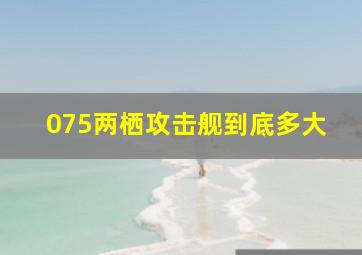 075两栖攻击舰到底多大